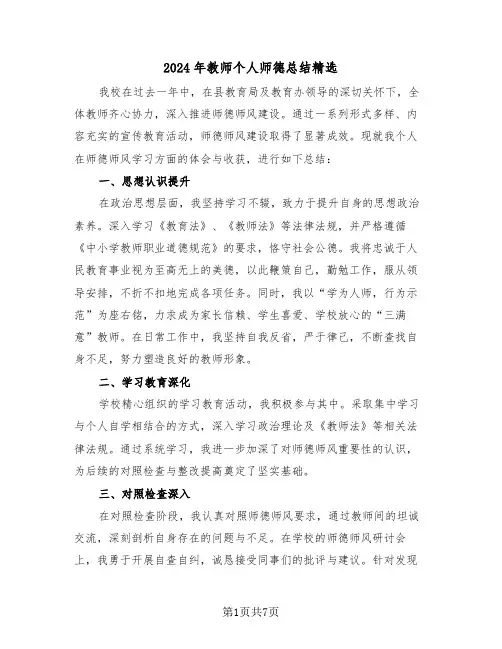 2024年教师个人师德总结精选

我校在过去一年中，在县教育局及教育办领导的深切关怀下，全体教师齐心协力，深入推进师德师风建设。通过一系列形式多样、内容充实的宣传教育活动，师德师风建设取得了显著成效。现就我个人在师德师风学习方面的体会与收获，进行如下总结：

一、思想认识提升

在政治思想层面，我坚持学习不辍，致力于提升自身的思想政治素养。深入学习《教育法》、《教师法》等法律法规，并严格遵循《中小学教师职业道德规范》的要求，恪守社会公德。我将忠诚于人民教育事业视为至高无上的美德，以此鞭策自己，勤勉工作，服从领导安排，不折不扣地完成各项任务。同时，我以“学为人师，行为示范”为座右铭，力求成为家长信赖、学生喜爱、学校放心的“三满意”教师。在日常工作中，我坚持自我反省，严于律己，不断查找自身不足，努力塑造良好的教师形象。

二、学习教育深化

学校精心组织的学习教育活动，我积极参与其中。采取集中学习与个人自学相结合的方式，深入学习政治理论及《教师法》等相关法律法规。通过系统学习，我进一步加深了对师德师风重要性的认识，为后续的对照检查与整改提高奠定了坚实基础。

三、对照检查深入

在对照检查阶段，我认真对照师德师风要求，通过教师间的坦诚交流，深刻剖析自身存在的问题与不足。在学校的师德师风研讨会上，我勇于开展自查自纠，诚恳接受同事们的批评与建议。针对发现

第1页共7页